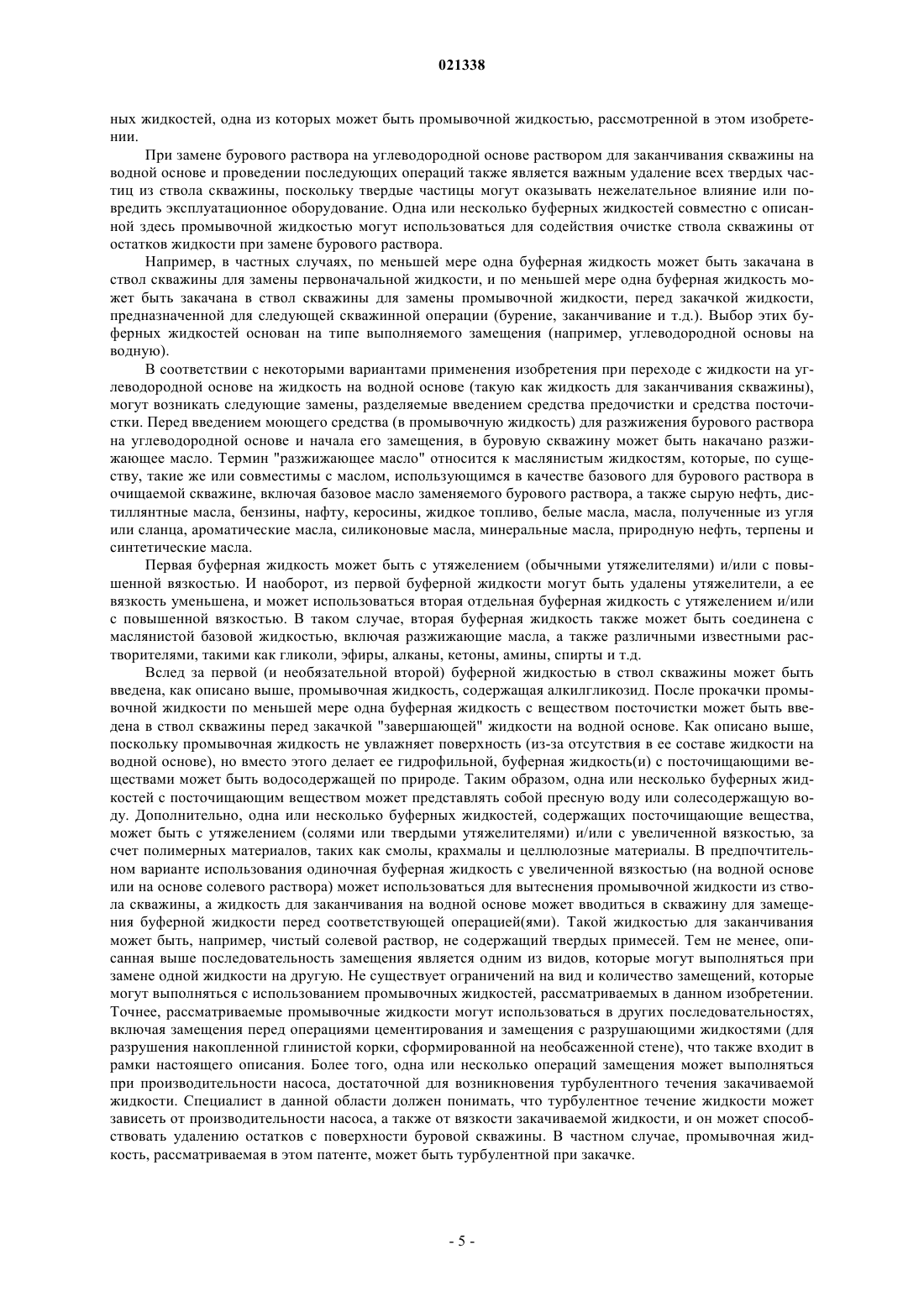 021338

ных жидкостей, одна из которых может быть промывочной жидкостью, рассмотренной в этом изобретении.

При замене бурового раствора на углеводородной основе раствором для заканчивания скважины на водной основе и проведении последующих операций также является важным удаление всех твердых частиц из ствола скважины, поскольку твердые частицы могут оказывать нежелательное влияние или повредить эксплуатационное оборудование. Одна или несколько буферных жидкостей совместно с описанной здесь промывочной жидкостью могут использоваться для содействия очистке ствола скважины от остатков жидкости при замене бурового раствора.

Например, в частных случаях, по меньшей мере одна буферная жидкость может быть закачана в ствол скважины для замены первоначальной жидкости, и по меньшей мере одна буферная жидкость может быть закачана в ствол скважины для замены промывочной жидкости, перед закачкой жидкости, предназначенной для следующей скважинной операции (бурение, заканчивание и т.д.). Выбор этих буферных жидкостей основан на типе выполняемого замещения (например, углеводородной основы на водную).

В соответствии с некоторыми вариантами применения изобретения при переходе с жидкости на углеводородной основе на жидкость на водной основе (такую как жидкость для заканчивания скважины), могут возникать следующие замены, разделяемые введением средства предочистки и средства посточистки. Перед введением моющего средства (в промывочную жидкость) для разжижения бурового раствора на углеводородной основе и начала его замещения, в буровую скважину может быть накачано разжижающее масло. Термин "разжижающее масло" относится к маслянистым жидкостям, которые, по существу, такие же или совместимы с маслом, использующимся в качестве базового для бурового раствора в очищаемой скважине, включая базовое масло заменяемого бурового раствора, а также сырую нефть, дистиллянтные масла, бензины, нафту, керосины, жидкое топливо, белые масла, масла, полученные из угля или сланца, ароматические масла, силиконовые масла, минеральные масла, природную нефть, терпены и синтетические масла.

Первая буферная жидкость может быть с утяжелением (обычными утяжелителями) и/или с повышенной вязкостью. И наоборот, из первой буферной жидкости могут быть удалены утяжелители, а ее вязкость уменьшена, и может использоваться вторая отдельная буферная жидкость с утяжелением и/или с повышенной вязкостью. В таком случае, вторая буферная жидкость также может быть соединена с маслянистой базовой жидкостью, включая разжижающие масла, а также различными известными растворителями, такими как гликоли, эфиры, алканы, кетоны, амины, спирты и т.д.

Вслед за первой (и необязательной второй) буферной жидкостью в ствол скважины может быть введена, как описано выше, промывочная жидкость, содержащая алкилгликозид. После прокачки промывочной жидкости по меньшей мере одна буферная жидкость с веществом посточистки может быть введена в ствол скважины перед закачкой "завершающей" жидкости на водной основе. Как описано выше, поскольку промывочная жидкость не увлажняет поверхность (из-за отсутствия в ее составе жидкости на водной основе), но вместо этого делает ее гидрофильной, буферная жидкость(и) с посточищающими веществами может быть водосодержащей по природе. Таким образом, одна или несколько буферных жидкостей с посточищающим веществом может представлять собой пресную воду или солесодержащую воду. Дополнительно, одна или несколько буферных жидкостей, содержащих посточищающие вещества, может быть с утяжелением (солями или твердыми утяжелителями) и/или с увеличенной вязкостью, за счет полимерных материалов, таких как смолы, крахмалы и целлюлозные материалы. В предпочтительном варианте использования одиночная буферная жидкость с увеличенной вязкостью (на водной основе или на основе солевого раствора) может использоваться для вытеснения промывочной жидкости из ствола скважины, а жидкость для заканчивания на водной основе может вводиться в скважину для замещения буферной жидкости перед соответствующей операцией(ями). Такой жидкостью для заканчивания может быть, например, чистый солевой раствор, не содержащий твердых примесей. Тем не менее, описанная выше последовательность замещения является одним из видов, которые могут выполняться при замене одной жидкости на другую. Не существует ограничений на вид и количество замещений, которые могут выполняться с использованием промывочных жидкостей, рассматриваемых в данном изобретении. Точнее, рассматриваемые промывочные жидкости могут использоваться в других последовательностях, включая замещения перед операциями цементирования и замещения с разрушающими жидкостями (для разрушения накопленной глинистой корки, сформированной на необсаженной стене), что также входит в рамки настоящего описания. Более того, одна или несколько операций замещения может выполняться при производительности насоса, достаточной для возникновения турбулентного течения закачиваемой жидкости. Специалист в данной области должен понимать, что турбулентное течение жидкости может зависеть от производительности насоса, а также от вязкости закачиваемой жидкости, и он может способствовать удалению остатков с поверхности буровой скважины. В частном случае, промывочная жидкость, рассматриваемая в этом патенте, может быть турбулентной при закачке.

- 5 -